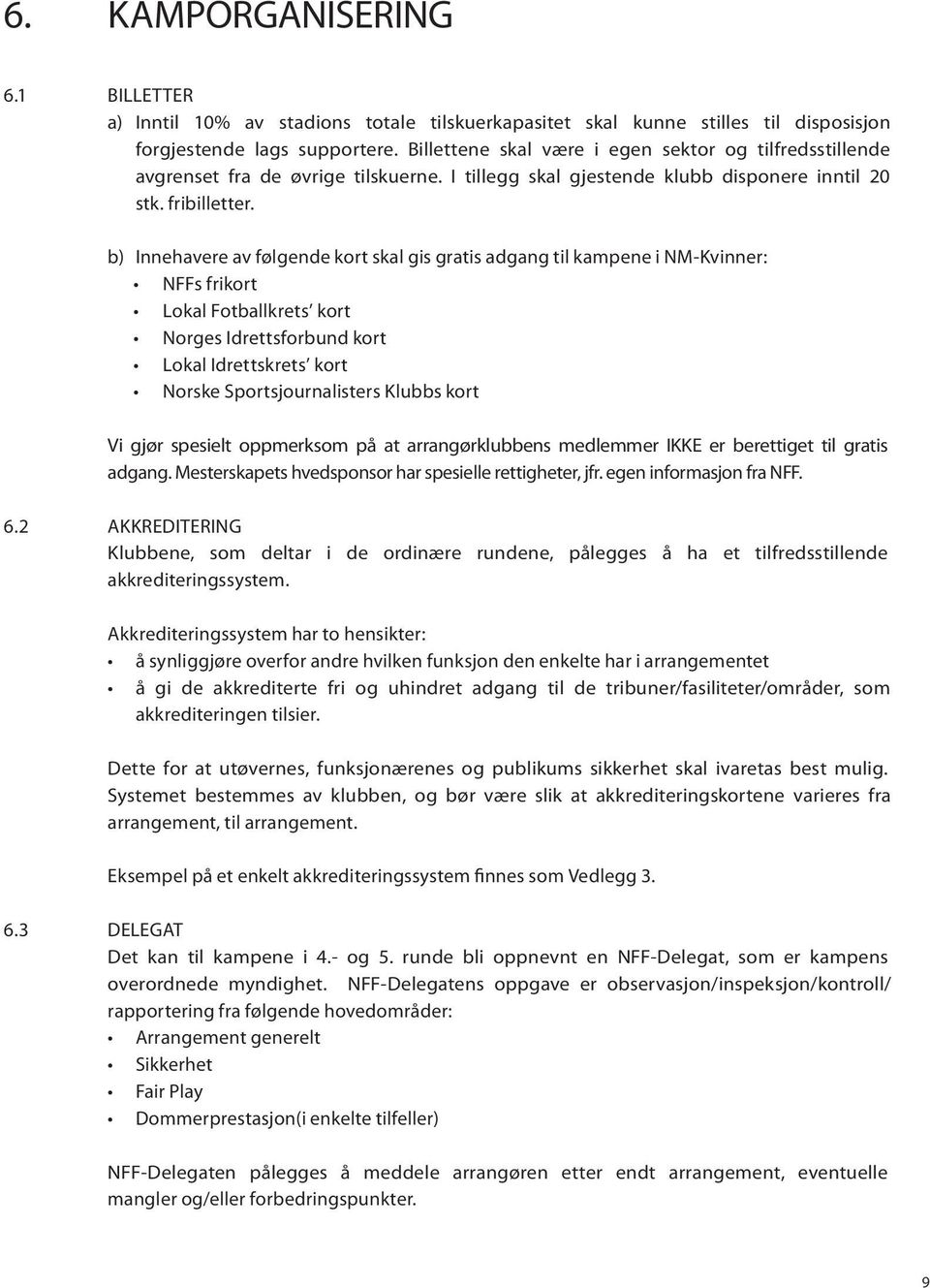 6. KAMPORGANISERING

6.1 BILLETTER
a) Inntil 10% av stadions totale tilskuerkapasitet skal kunne stilles til disposisjon forgjestende lags supportere. Billettene skal være i egen sektor og tilfredsstillende avgrenset fra de øvrige tilskuerne. I tillegg skal gjestende klubb disponere inntil 20 stk. fribilletter.

b) Innehavere av følgende kort skal gis gratis adgang til kampene i NM-Kvinner:
• NFFs frikort
• Lokal Fotballkrets' kort
• Norges Idrettsforbund kort
• Lokal Idrettskrets' kort
• Norske Sportsjournalisters Klubbs kort

Vi gjør spesielt oppmerksom på at arrangørklubbens medlemmer IKKE er berettiget til gratis adgang. Mesterskapets hvedsponsor har spesielle rettigheter, jfr. egen informasjon fra NFF.

6.2 AKKREDITERING
Klubbene, som deltar i de ordinære rundene, pålegges å ha et tilfredsstillende akkrediteringssystem.

Akkrediteringssystem har to hensikter:
• å synliggjøre overfor andre hvilken funksjon den enkelte har i arrangementet
• å gi de akkrediterte fri og uhindret adgang til de tribuner/fasiliteter/områder, som akkrediteringen tilsier.

Dette for at utøvernes, funksjonærenes og publikums sikkerhet skal ivaretas best mulig. Systemet bestemmes av klubben, og bør være slik at akkrediteringskortene varieres fra arrangement, til arrangement.

Eksempel på et enkelt akkrediteringssystem finnes som Vedlegg 3.

6.3 DELEGAT
Det kan til kampene i 4.- og 5. runde bli oppnevnt en NFF-Delegat, som er kampens overordnede myndighet. NFF-Delegatens oppgave er observasjon/inspeksjon/kontroll/ rapportering fra følgende hovedområder:
• Arrangement generelt
• Sikkerhet
• Fair Play
• Dommerprestasjon(i enkelte tilfeller)

NFF-Delegaten pålegges å meddele arrangøren etter endt arrangement, eventuelle mangler og/eller forbedringspunkter.

9